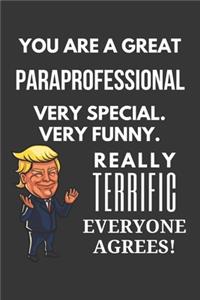 YOU ARE A GREAT
PARAPROFESSIONAL
VERY SPECIAL.
VERY FUNNY.
REALLY
TERRIFIC
EVERYONE
AGREES!